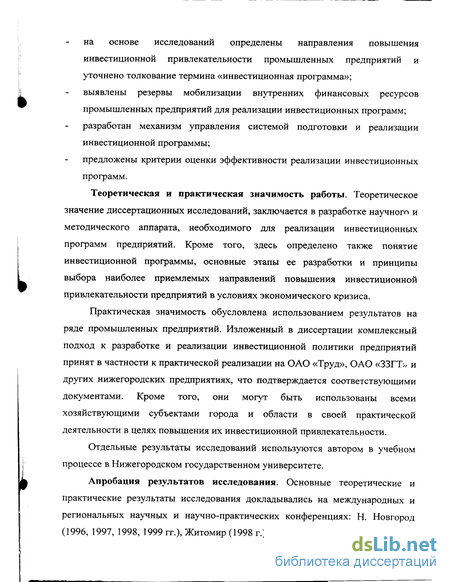 - на основе исследований определены направления повышения инвестиционной привлекательности промышленных предприятий и уточнено толкование термина «инвестиционная программа»;
- выявлены резервы мобилизации внутренних финансовых ресурсов промышленных предприятий для реализации инвестиционных программ;
- разработан механизм управления системой подготовки и реализации инвестиционной программы;
- предложены критерии оценки эффективности реализации инвестиционных программ.

**Теоретическая и практическая значимость работы**. Теоретическое значение диссертационных исследований, заключается в разработке научного и методического аппарата, необходимого для реализации инвестиционных программ предприятий. Кроме того, здесь определено также понятие инвестиционной программы, основные этапы ее разработки и принципы выбора наиболее приемлемых направлений повышения инвестиционной привлекательности предприятий в условиях экономического кризиса.

Практическая значимость обусловлена использованием результатов на ряде промышленных предприятий. Изложенный в диссертации комплексный подход к разработке и реализации инвестиционной политики предприятий принят в частности к практической реализации на ОАО «Труд», ОАО «ЗЗГТ» и других нижегородских предприятиях, что подтверждается соответствующими документами. Кроме того, они могут быть использованы всеми хозяйствующими субъектами города и области в своей практической деятельности в целях повышения их инвестиционной привлекательности.

Отдельные результаты исследований используются автором в учебном процессе в Нижегородском государственном университете.

**Апробация результатов исследования**. Основные теоретические и практические результаты исследования докладывались на международных и региональных научных и научно-практических конференциях: Н. Новгород (1996, 1997, 1998, 1999 гг.), Житомир (1998 г.)

dsLib.net
библиотека диссертаций